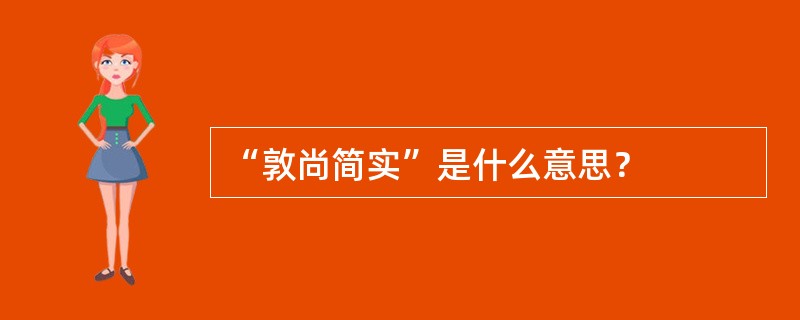 “敦尚简实”是什么意思？